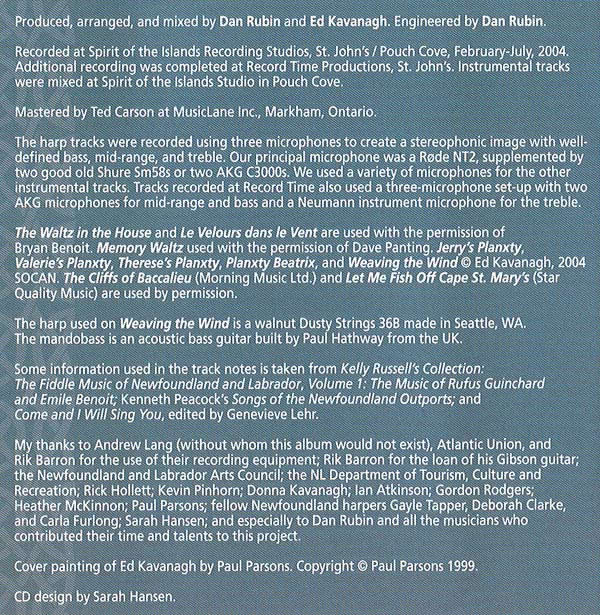 Produced, arranged, and mixed by Dan Rubin and Ed Kavanagh. Engineered by Dan Rubin.

Recorded at Spirit of the Islands Recording Studios, St. John's / Pouch Cove, February-July, 2004. Additional recording was completed at Record Time Productions, St. John's. Instrumental tracks were mixed at Spirit of the Islands Studio in Pouch Cove.

Mastered by Ted Carson at MusicLane Inc., Markham, Ontario.

The harp tracks were recorded using three microphones to create a stereophonic image with well-defined bass, mid-range, and treble. Our principal microphone was a Røde NT2, supplemented by two good old Shure Sm58s or two AKG C3000s. We used a variety of microphones for the other instrumental tracks. Tracks recorded at Record Time also used a three-microphone set-up with two AKG microphones for mid-range and bass and a Neumann instrument microphone for the treble.

The Waltz in the House and Le Velours dans le Vent are used with the permission of Bryan Benoit. Memory Waltz used with the permission of Dave Panting. Jerry's Planxty, Valerie's Planxty, Therese's Planxty, Planxty Beatrix, and Weaving the Wind © Ed Kavanagh, 2004 SOCAN. The Cliffs of Baccalieu (Morning Music Ltd.) and Let Me Fish Off Cape St. Mary's (Star Quality Music) are used by permission.

The harp used on Weaving the Wind is a walnut Dusty Strings 36B made in Seattle, WA. The mandobass is an acoustic bass guitar built by Paul Hathway from the UK.

Some information used in the track notes is taken from Kelly Russell's Collection: The Fiddle Music of Newfoundland and Labrador, Volume 1: The Music of Rufus Guinchard and Emile Benoit; Kenneth Peacock's Songs of the Newfoundland Outports; and Come and I Will Sing You, edited by Genevieve Lehr.

My thanks to Andrew Lang (without whom this album would not exist), Atlantic Union, and Rik Barron for the use of their recording equipment; Rik Barron for the loan of his Gibson guitar; the Newfoundland and Labrador Arts Council; the NL Department of Tourism, Culture and Recreation; Rick Hollett; Kevin Pinhorn; Donna Kavanagh; Ian Atkinson; Gordon Rodgers; Heather McKinnon; Paul Parsons; fellow Newfoundland harpers Gayle Tapper, Deborah Clarke, and Carla Furlong; Sarah Hansen; and especially to Dan Rubin and all the musicians who contributed their time and talents to this project.

Cover painting of Ed Kavanagh by Paul Parsons. Copyright © Paul Parsons 1999.

CD design by Sarah Hansen.